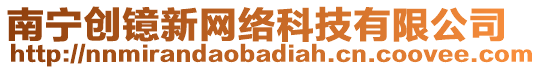 南宁创镱新网络科技有限公司
http://nnmirandaobadiah.cn.coovee.com